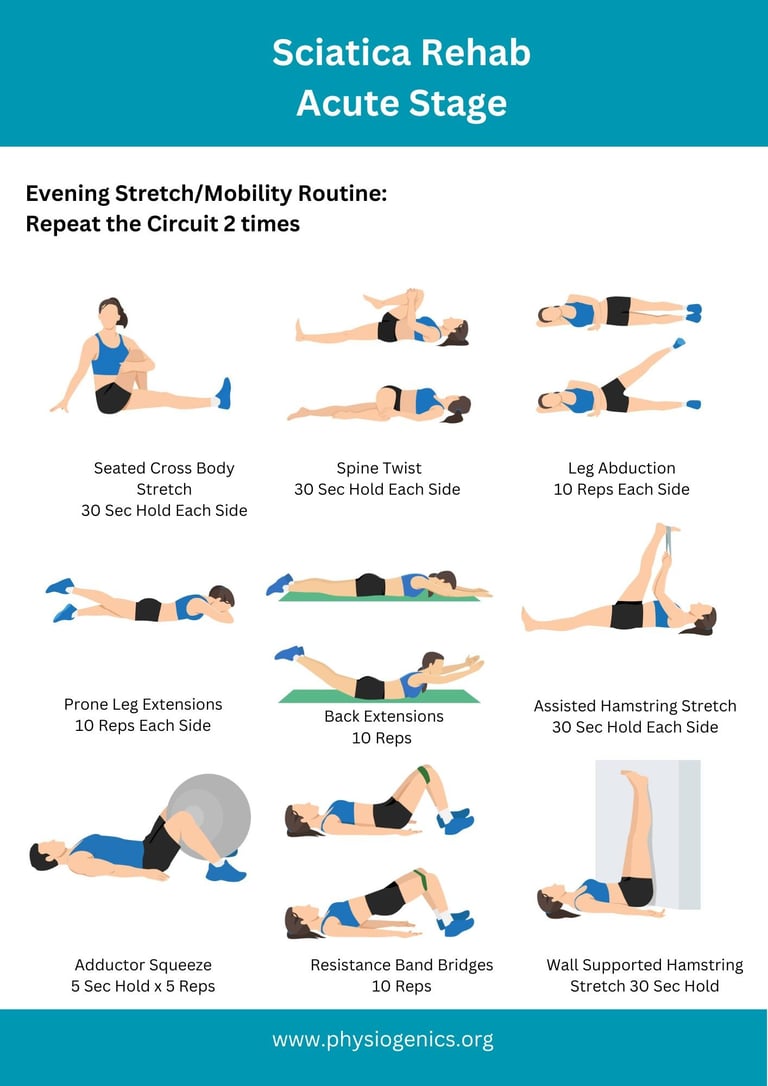 Sciatica Rehab
Acute Stage

Evening Stretch/Mobility Routine:
Repeat the Circuit 2 times

Seated Cross Body Stretch
30 Sec Hold Each Side

Spine Twist
30 Sec Hold Each Side

Leg Abduction
10 Reps Each Side

Prone Leg Extensions
10 Reps Each Side

Back Extensions
10 Reps

Assisted Hamstring Stretch
30 Sec Hold Each Side

Adductor Squeeze
5 Sec Hold x 5 Reps

Resistance Band Bridges
10 Reps

Wall Supported Hamstring Stretch 30 Sec Hold

www.physiogenics.org